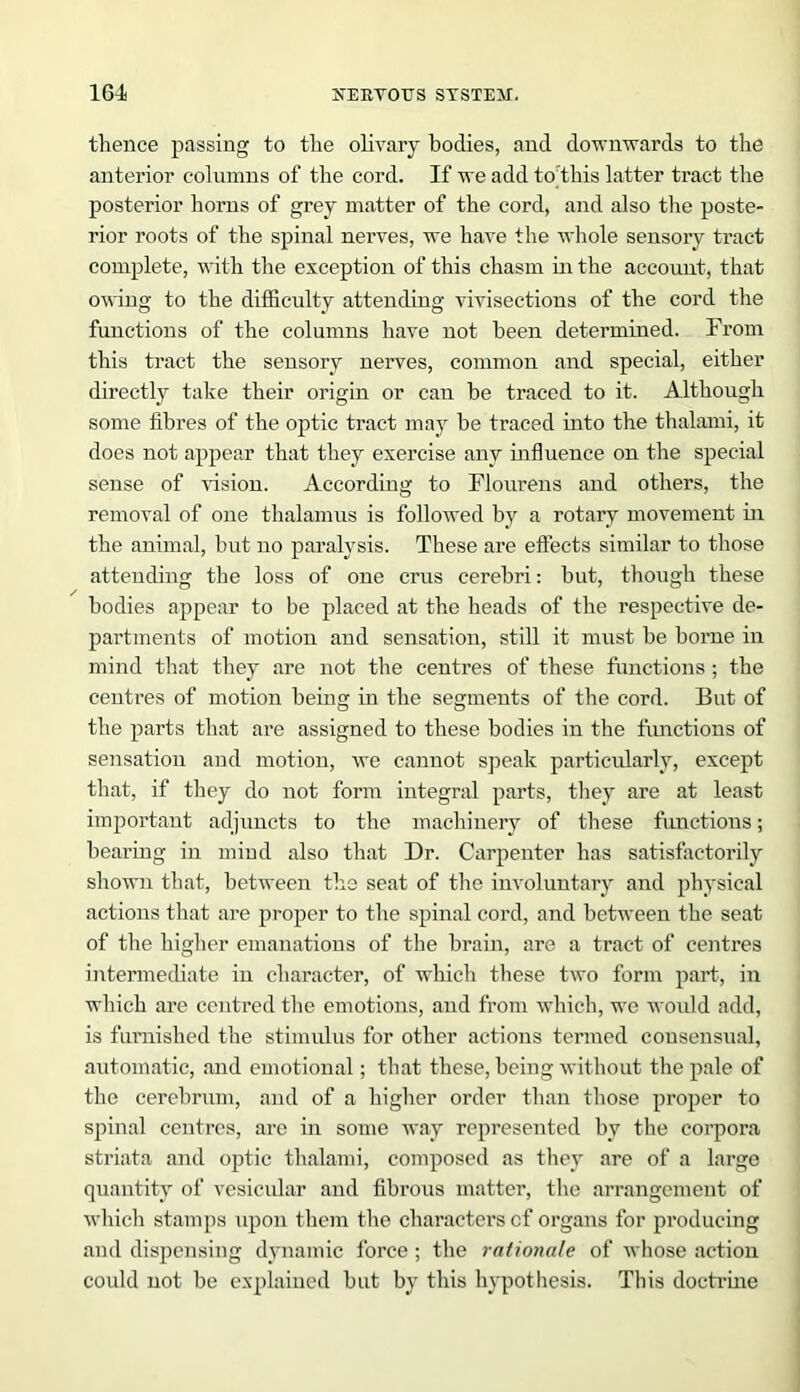 164 NERVOUS SYSTEM.

thence passing to the olivary bodies, and downwards to the anterior columns of the cord. If we add to this latter tract the posterior horns of grey matter of the cord, and also the posterior roots of the spinal nerves, we have the whole sensory tract complete, with the exception of this chasm in the account, that owing to the difficulty attending vivisections of the cord the functions of the columns have not been determined. From this tract the sensory nerves, common and special, either directly take their origin or can be traced to it. Although some fibres of the optic tract may be traced into the thalami, it does not appear that they exercise any influence on the special sense of vision. According to Flourens and others, the removal of one thalamus is followed by a rotary movement in the animal, but no paralysis. These are effects similar to those attending the loss of one crus cerebri: but, though these bodies appear to be placed at the heads of the respective departments of motion and sensation, still it must be borne in mind that they are not the centres of these functions; the centres of motion being in the segments of the cord. But of the parts that are assigned to these bodies in the functions of sensation and motion, we cannot speak particularly, except that, if they do not form integral parts, they are at least important adjuncts to the machinery of these functions; bearing in mind also that Dr. Carpenter has satisfactorily shown that, between the seat of the involuntary and physical actions that are proper to the spinal cord, and between the seat of the higher emanations of the brain, are a tract of centres intermediate in character, of which these two form part, in which are centred the emotions, and from which, we would add, is furnished the stimulus for other actions termed consensual, automatic, and emotional; that these, being without the pale of the cerebrum, and of a higher order than those proper to spinal centres, are in some way represented by the corpora striata and optic thalami, composed as they are of a large quantity of vesicular and fibrous matter, the arrangement of which stamps upon them the characters of organs for producing and dispensing dynamic force; the rationale of whose action could not be explained but by this hypothesis. This doctrine